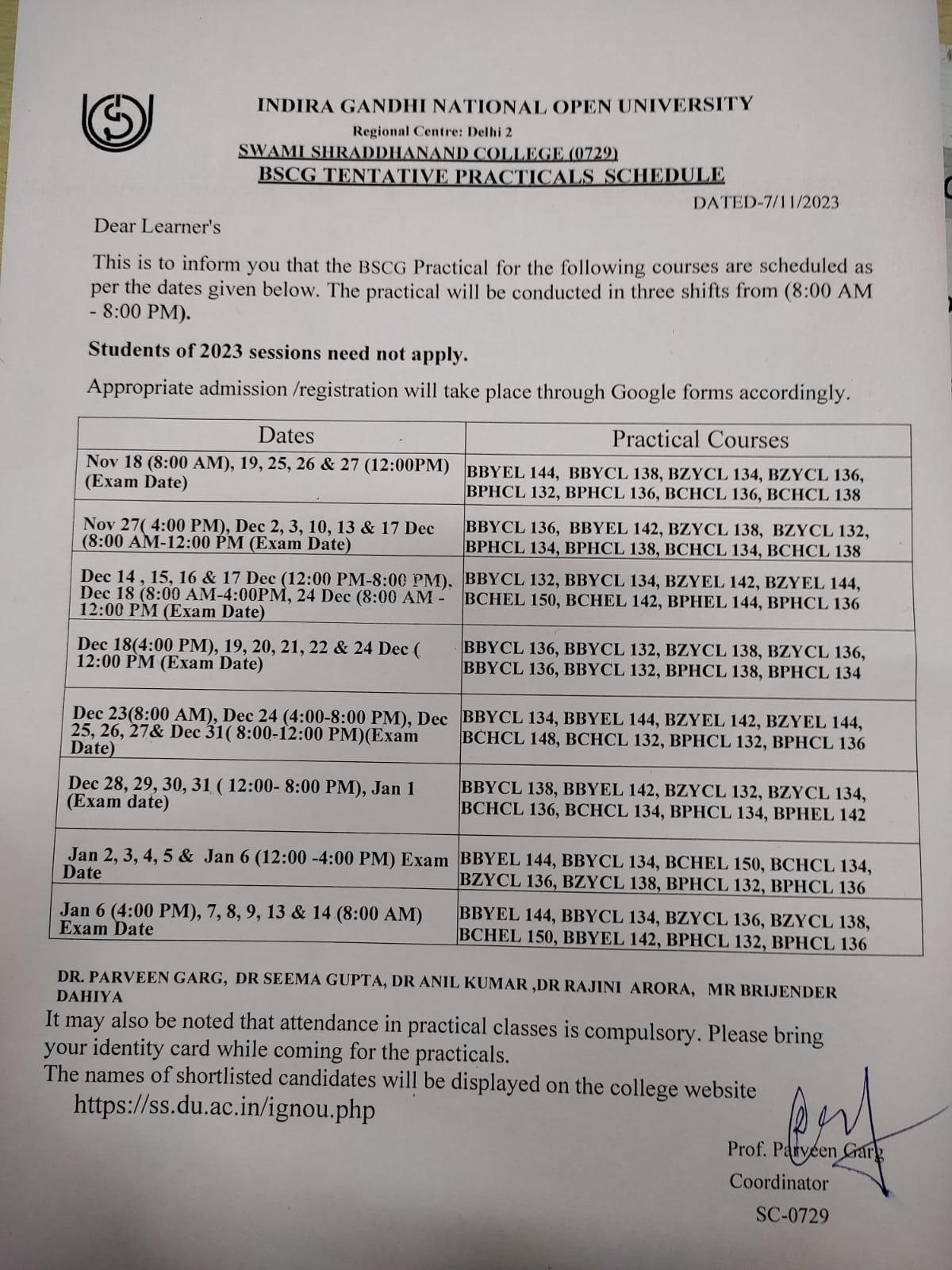 INDIRA GANDHI NATIONAL OPEN UNIVERSITY

Regional Centre: Delhi 2

SWAMI SHRADDHANAND COLLEGE (0729)

BSCG TENTATIVE PRACTICALS SCHEDULE

DATED-7/11/2023

Dear Learner's

This is to inform you that the BSCG Practical for the following courses are scheduled as per the dates given below. The practical will be conducted in three shifts from (8:00 AM - 8:00 PM).

Students of 2023 sessions need not apply.

Appropriate admission /registration will take place through Google forms accordingly.

| Dates | Practical Courses |
|---|---|
| Nov 18 (8:00 AM), 19, 25, 26 & 27 (12:00PM) (Exam Date) | BBYEL 144, BBYCL 138, BZYCL 134, BZYCL 136, BPHCL 132, BPHCL 136, BCHCL 136, BCHCL 138 |
| Nov 27( 4:00 PM), Dec 2, 3, 10, 13 & 17 Dec (8:00 AM-12:00 PM (Exam Date) | BBYCL 136, BBYEL 142, BZYCL 138, BZYCL 132, BPHCL 134, BPHCL 138, BCHCL 134, BCHCL 138 |
| Dec 14 , 15, 16 & 17 Dec (12:00 PM-8:00 PM), Dec 18 (8:00 AM-4:00PM, 24 Dec (8:00 AM - 12:00 PM (Exam Date) | BBYCL 132, BBYCL 134, BZYEL 142, BZYEL 144, BCHEL 150, BCHEL 142, BPHEL 144, BPHCL 136 |
| Dec 18(4:00 PM), 19, 20, 21, 22 & 24 Dec ( 12:00 PM (Exam Date) | BBYCL 136, BBYCL 132, BZYCL 138, BZYCL 136, BBYCL 136, BBYCL 132, BPHCL 138, BPHCL 134 |
| Dec 23(8:00 AM), Dec 24 (4:00-8:00 PM), Dec 25, 26, 27& Dec 31( 8:00-12:00 PM)(Exam Date) | BBYCL 134, BBYEL 144, BZYEL 142, BZYEL 144, BCHCL 148, BCHCL 132, BPHCL 132, BPHCL 136 |
| Dec 28, 29, 30, 31 ( 12:00- 8:00 PM), Jan 1 (Exam date) | BBYCL 138, BBYEL 142, BZYCL 132, BZYCL 134, BCHCL 136, BCHCL 134, BPHCL 134, BPHEL 142 |
| Jan 2, 3, 4, 5 & Jan 6 (12:00 -4:00 PM) Exam Date | BBYEL 144, BBYCL 134, BCHEL 150, BCHCL 134, BZYCL 136, BZYCL 138, BPHCL 132, BPHCL 136 |
| Jan 6 (4:00 PM), 7, 8, 9, 13 & 14 (8:00 AM) Exam Date | BBYEL 144, BBYCL 134, BZYCL 136, BZYCL 138, BCHEL 150, BBYEL 142, BPHCL 132, BPHCL 136 |

DR. PARVEEN GARG, DR SEEMA GUPTA, DR ANIL KUMAR ,DR RAJINI ARORA, MR BRIJENDER DAHIYA

It may also be noted that attendance in practical classes is compulsory. Please bring your identity card while coming for the practicals.

The names of shortlisted candidates will be displayed on the college website https://ss.du.ac.in/ignou.php

Prof. Parveen Garg
Coordinator
SC-0729